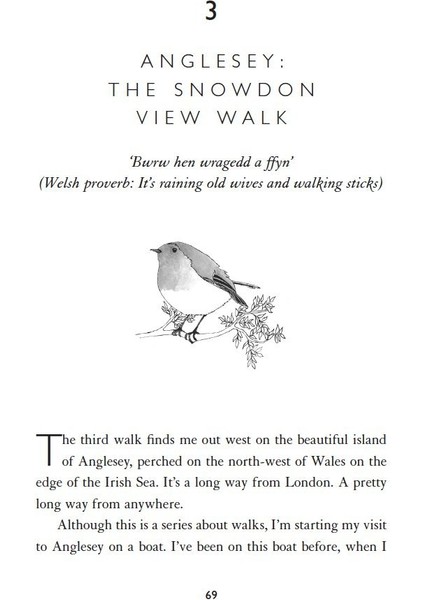 3

ANGLESEY: THE SNOWDON VIEW WALK

'Bwrw hen wragedd a ffyn'
(Welsh proverb: It's raining old wives and walking sticks)

The third walk finds me out west on the beautiful island of Anglesey, perched on the north-west of Wales on the edge of the Irish Sea. It's a long way from London. A pretty long way from anywhere.

Although this is a series about walks, I'm starting my visit to Anglesey on a boat. I've been on this boat before, when I

69